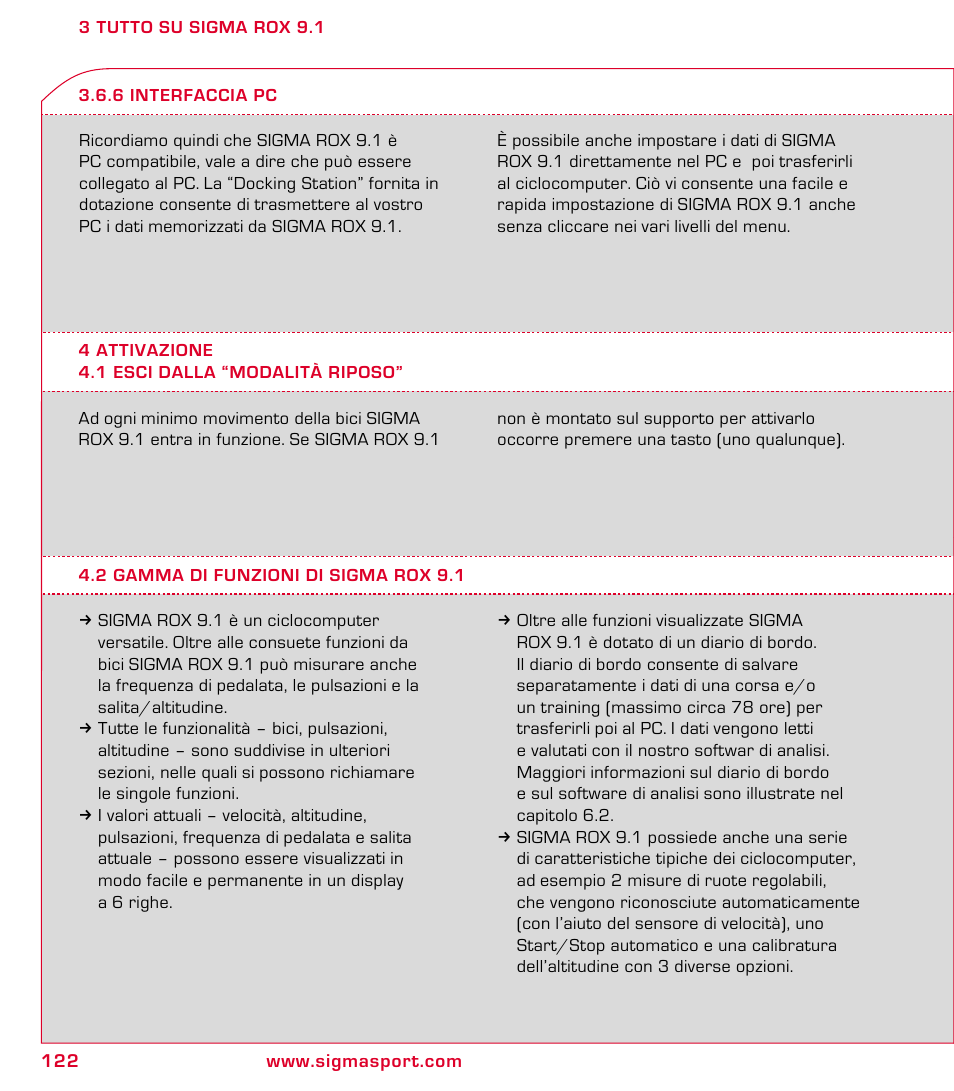 3 TUTTO SU SIGMA ROX 9.1

3.6.6 INTERFACCIA PC

Ricordiamo quindi che SIGMA ROX 9.1 è PC compatibile, vale a dire che può essere collegato al PC. La “Docking Station” fornita in dotazione consente di trasmettere al vostro PC i dati memorizzati da SIGMA ROX 9.1.

È possibile anche impostare i dati di SIGMA ROX 9.1 direttamente nel PC e poi trasferirli al ciclocomputer. Ciò vi consente una facile e rapida impostazione di SIGMA ROX 9.1 anche senza cliccare nei vari livelli del menu.

4 ATTIVAZIONE
4.1 ESCI DALLA “MODALITÀ RIPOSO”

Ad ogni minimo movimento della bici SIGMA ROX 9.1 entra in funzione. Se SIGMA ROX 9.1 non è montato sul supporto per attivarlo occorre premere una tasto (uno qualunque).

4.2 GAMMA DI FUNZIONI DI SIGMA ROX 9.1

→ SIGMA ROX 9.1 è un ciclocomputer versatile. Oltre alle consuete funzioni da bici SIGMA ROX 9.1 può misurare anche la frequenza di pedalata, le pulsazioni e la salita/altitudine.
→ Tutte le funzionalità – bici, pulsazioni, altitudine – sono suddivise in ulteriori sezioni, nelle quali si possono richiamare le singole funzioni.
→ I valori attuali – velocità, altitudine, pulsazioni, frequenza di pedalata e salita attuale – possono essere visualizzati in modo facile e permanente in un display a 6 righe.
→ Oltre alle funzioni visualizzate SIGMA ROX 9.1 è dotato di un diario di bordo. Il diario di bordo consente di salvare separatamente i dati di una corsa e/o un training (massimo circa 78 ore) per trasferirli poi al PC. I dati vengono letti e valutati con il nostro softwar di analisi. Maggiori informazioni sul diario di bordo e sul software di analisi sono illustrate nel capitolo 6.2.
→ SIGMA ROX 9.1 possiede anche una serie di caratteristiche tipiche dei ciclocomputer, ad esempio 2 misure di ruote regolabili, che vengono riconosciute automaticamente (con l’aiuto del sensore di velocità), uno Start/Stop automatico e una calibratura dell’altitudine con 3 diverse opzioni.

122 www.sigmasport.com